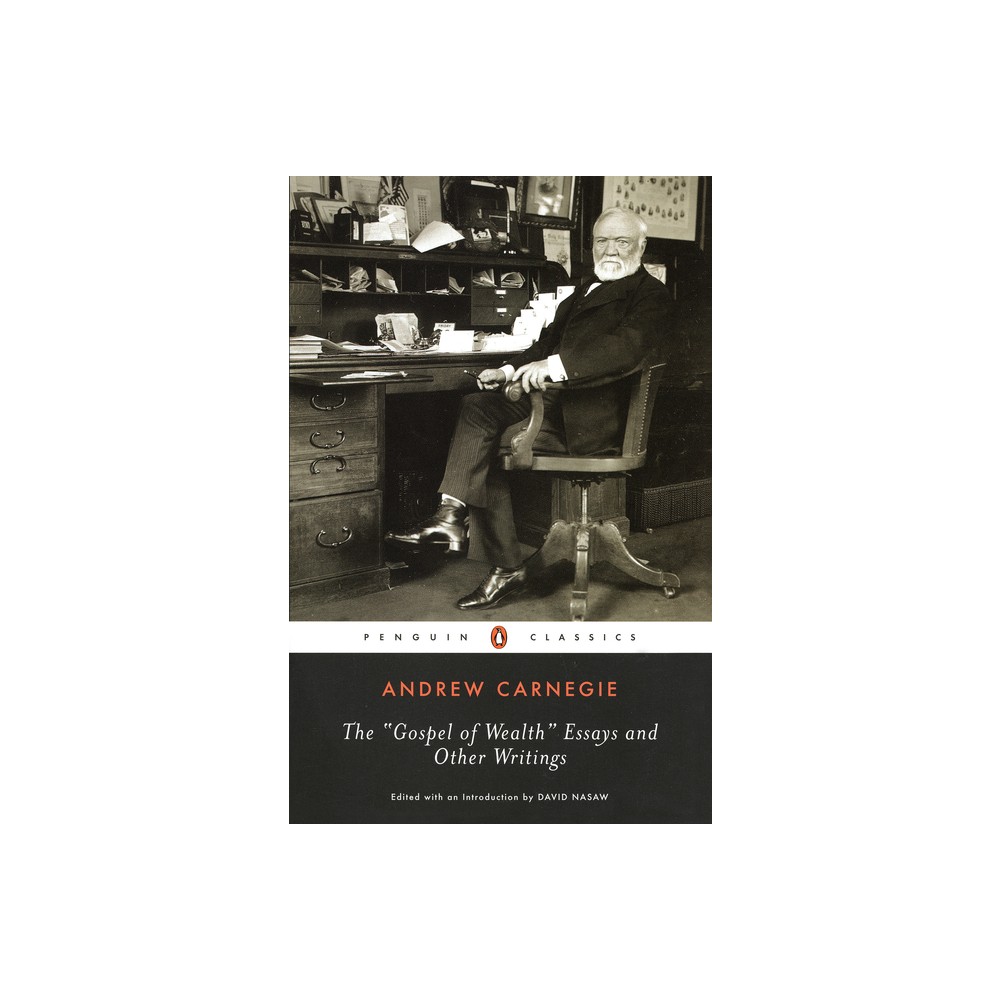 PENGUIN CLASSICS

ANDREW CARNEGIE

The "Gospel of Wealth" Essays and Other Writings

Edited with an Introduction by DAVID NASAW